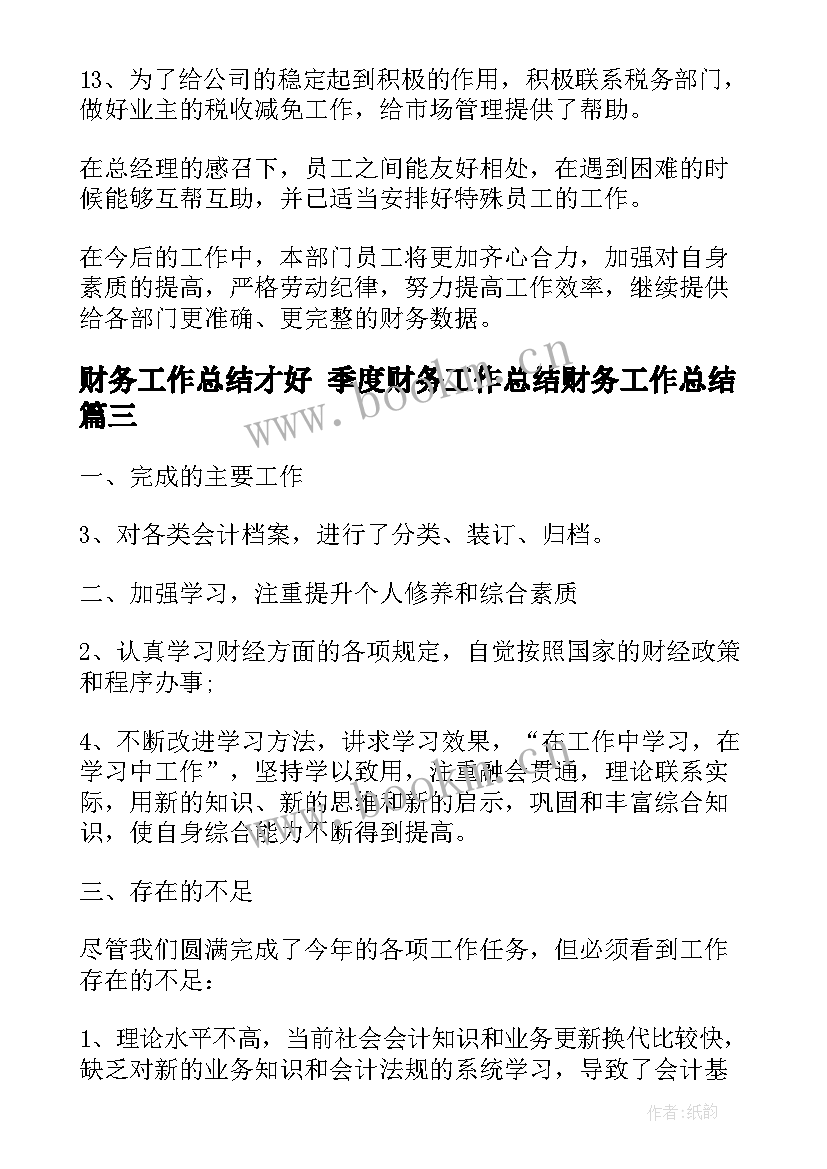 13、为了给公司的稳定起到积极的作用，积极联系税务部门，做好业主的税收减免工作，给市场管理提供了帮助。

在总经理的感召下，员工之间能友好相处，在遇到困难的时候能够互帮互助，并已适当安排好特殊员工的工作。

在今后的工作中，本部门员工将更加齐心合力，加强对自身素质的提高，严格劳动纪律，努力提高工作效率，继续提供给各部门更准确、更完整的财务数据。

财务工作总结才好 季度财务工作总结财务工作总结篇三

www.bookm.cn

一、完成的主要工作

3、对各类会计档案，进行了分类、装订、归档。

二、加强学习，注重提升个人修养和综合素质

2、认真学习财经方面的各项规定，自觉按照国家的财经政策和程序办事;

4、不断改进学习方法，讲求学习效果，“在工作中学习，在学习中工作”，坚持学以致用，注重融会贯通，理论联系实际，用新的知识、新的思维和新的启示，巩固和丰富综合知识，使自身综合能力不断得到提高。

三、存在的不足

尽管我们圆满完成了今年的各项工作任务，但必须看到工作存在的不足：

1、理论水平不高，当前社会会计知识和业务更新换代比较快，缺乏对新的业务知识和会计法规的系统学习，导致了会计基

作者:纸韵